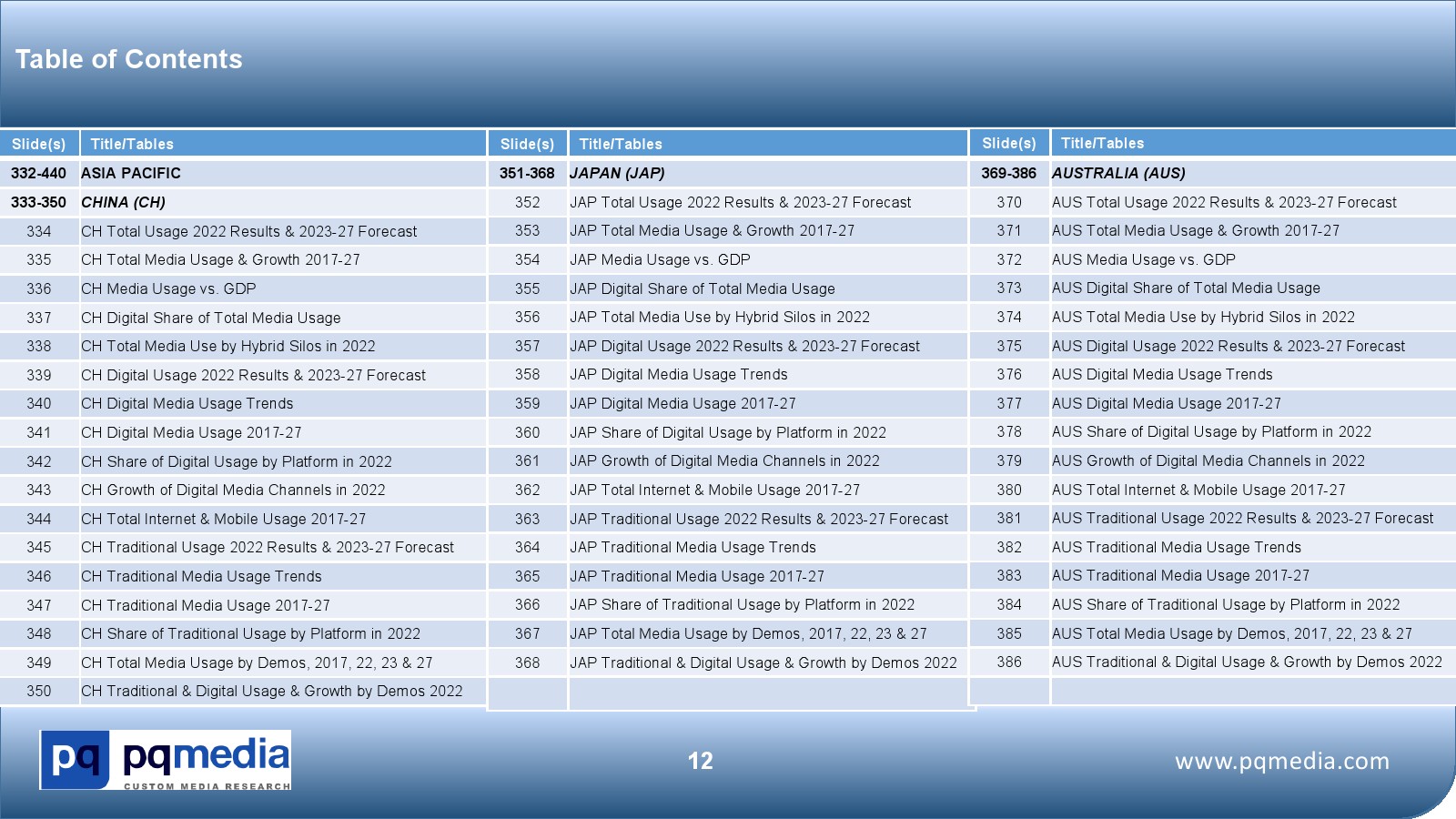 Table of Contents

| Slide(s) | Title/Tables |
|---|---|
| 332-440 | ASIA PACIFIC |
| 333-350 | CHINA (CH) |
| 334 | CH Total Usage 2022 Results & 2023-27 Forecast |
| 335 | CH Total Media Usage & Growth 2017-27 |
| 336 | CH Media Usage vs. GDP |
| 337 | CH Digital Share of Total Media Usage |
| 338 | CH Total Media Use by Hybrid Silos in 2022 |
| 339 | CH Digital Usage 2022 Results & 2023-27 Forecast |
| 340 | CH Digital Media Usage Trends |
| 341 | CH Digital Media Usage 2017-27 |
| 342 | CH Share of Digital Usage by Platform in 2022 |
| 343 | CH Growth of Digital Media Channels in 2022 |
| 344 | CH Total Internet & Mobile Usage 2017-27 |
| 345 | CH Traditional Usage 2022 Results & 2023-27 Forecast |
| 346 | CH Traditional Media Usage Trends |
| 347 | CH Traditional Media Usage 2017-27 |
| 348 | CH Share of Traditional Usage by Platform in 2022 |
| 349 | CH Total Media Usage by Demos, 2017, 22, 23 & 27 |
| 350 | CH Traditional & Digital Usage & Growth by Demos 2022 |

| Slide(s) | Title/Tables |
|---|---|
| 351-368 | JAPAN (JAP) |
| 352 | JAP Total Usage 2022 Results & 2023-27 Forecast |
| 353 | JAP Total Media Usage & Growth 2017-27 |
| 354 | JAP Media Usage vs. GDP |
| 355 | JAP Digital Share of Total Media Usage |
| 356 | JAP Total Media Use by Hybrid Silos in 2022 |
| 357 | JAP Digital Usage 2022 Results & 2023-27 Forecast |
| 358 | JAP Digital Media Usage Trends |
| 359 | JAP Digital Media Usage 2017-27 |
| 360 | JAP Share of Digital Usage by Platform in 2022 |
| 361 | JAP Growth of Digital Media Channels in 2022 |
| 362 | JAP Total Internet & Mobile Usage 2017-27 |
| 363 | JAP Traditional Usage 2022 Results & 2023-27 Forecast |
| 364 | JAP Traditional Media Usage Trends |
| 365 | JAP Traditional Media Usage 2017-27 |
| 366 | JAP Share of Traditional Usage by Platform in 2022 |
| 367 | JAP Total Media Usage by Demos, 2017, 22, 23 & 27 |
| 368 | JAP Traditional & Digital Usage & Growth by Demos 2022 |

| Slide(s) | Title/Tables |
|---|---|
| 369-386 | AUSTRALIA (AUS) |
| 370 | AUS Total Usage 2022 Results & 2023-27 Forecast |
| 371 | AUS Total Media Usage & Growth 2017-27 |
| 372 | AUS Media Usage vs. GDP |
| 373 | AUS Digital Share of Total Media Usage |
| 374 | AUS Total Media Use by Hybrid Silos in 2022 |
| 375 | AUS Digital Usage 2022 Results & 2023-27 Forecast |
| 376 | AUS Digital Media Usage Trends |
| 377 | AUS Digital Media Usage 2017-27 |
| 378 | AUS Share of Digital Usage by Platform in 2022 |
| 379 | AUS Growth of Digital Media Channels in 2022 |
| 380 | AUS Total Internet & Mobile Usage 2017-27 |
| 381 | AUS Traditional Usage 2022 Results & 2023-27 Forecast |
| 382 | AUS Traditional Media Usage Trends |
| 383 | AUS Traditional Media Usage 2017-27 |
| 384 | AUS Share of Traditional Usage by Platform in 2022 |
| 385 | AUS Total Media Usage by Demos, 2017, 22, 23 & 27 |
| 386 | AUS Traditional & Digital Usage & Growth by Demos 2022 |

pq pqmedia
CUSTOM MEDIA RESEARCH

12

www.pqmedia.com